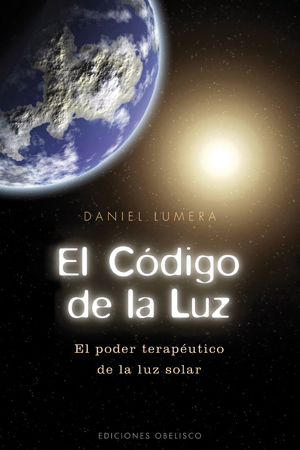 DANIEL LUMERA

El Código de la Luz

El poder terapéutico de la luz solar

EDICIONES OBELISCO